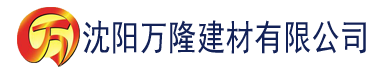 万 沈阳万隆建材有限公司